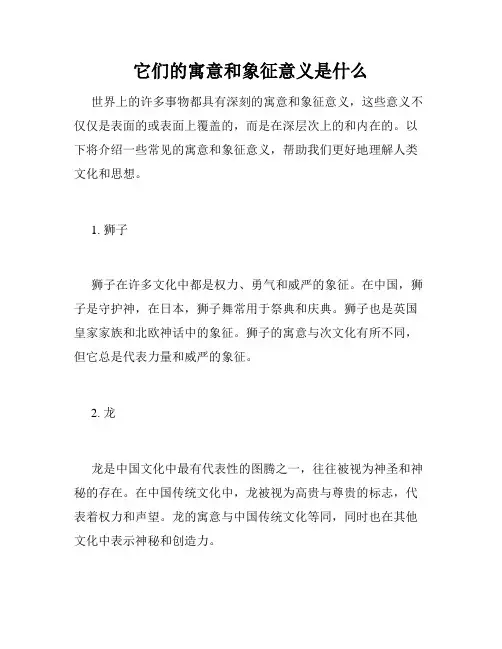 它们的寓意和象征意义是什么

世界上的许多事物都具有深刻的寓意和象征意义，这些意义不仅仅是表面的或表面上覆盖的，而是在深层次上的和内在的。以下将介绍一些常见的寓意和象征意义，帮助我们更好地理解人类文化和思想。

1. 狮子

狮子在许多文化中都是权力、勇气和威严的象征。在中国，狮子是守护神，在日本，狮子舞常用于祭典和庆典。狮子也是英国皇家家族和北欧神话中的象征。狮子的寓意与次文化有所不同，但它总是代表力量和威严的象征。

2. 龙

龙是中国文化中最有代表性的图腾之一，往往被视为神圣和神秘的存在。在中国传统文化中，龙被视为高贵与尊贵的标志，代表着权力和声望。龙的寓意与中国传统文化等同，同时也在其他文化中表示神秘和创造力。